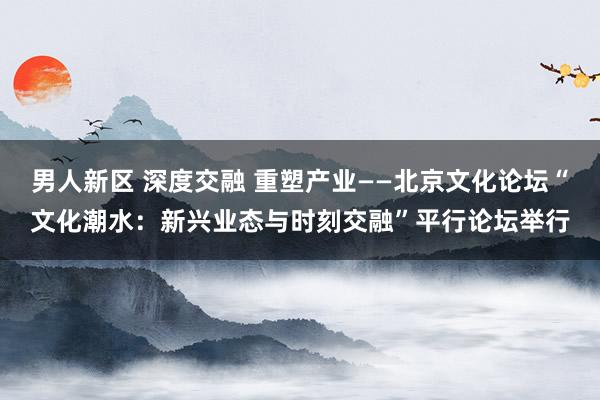 男人新区 深度交融 重塑产业——北京文化论坛“文化潮水：新兴业态与时刻交融”平行论坛举行